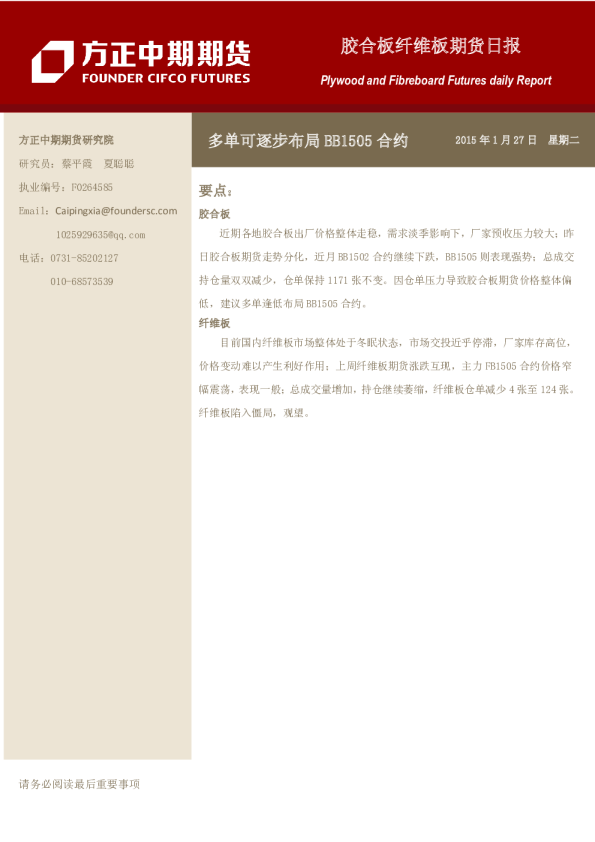 方正中期期货
FOUNDER CIFCO FUTURES

胶合板纤维板期货日报
Plywood and Fibreboard Futures daily Report

方正中期期货研究院
研究员：蔡平霞 夏聪聪
执业编号：F0264585
Email：Caipingxia@foundersc.com
1025929635@qq.com
电话：0731-85202127
010-68573539

多单可逐步布局BB1505合约

2015年1月27日 星期二

要点：

胶合板

近期各地胶合板出厂价格整体走稳，需求淡季影响下，厂家预收压力较大；昨日胶合板期货走势分化，近月BB1502合约继续下跌，BB1505则表现强势；总成交持仓量双双减少，仓单保持1171张不变。因仓单压力导致胶合板期货价格整体偏低，建议多单逢低布局BB1505合约。

纤维板

目前国内纤维板市场整体处于冬眠状态，市场交投近乎停滞，厂家库存高位，价格变动难以产生利好作用；上周纤维板期货涨跌互现，主力FB1505合约价格窄幅震荡，表现一般；总成交量增加，持仓继续萎缩，纤维板仓单减少4张至124张。纤维板陷入僵局，观望。

请务必阅读最后重要事项